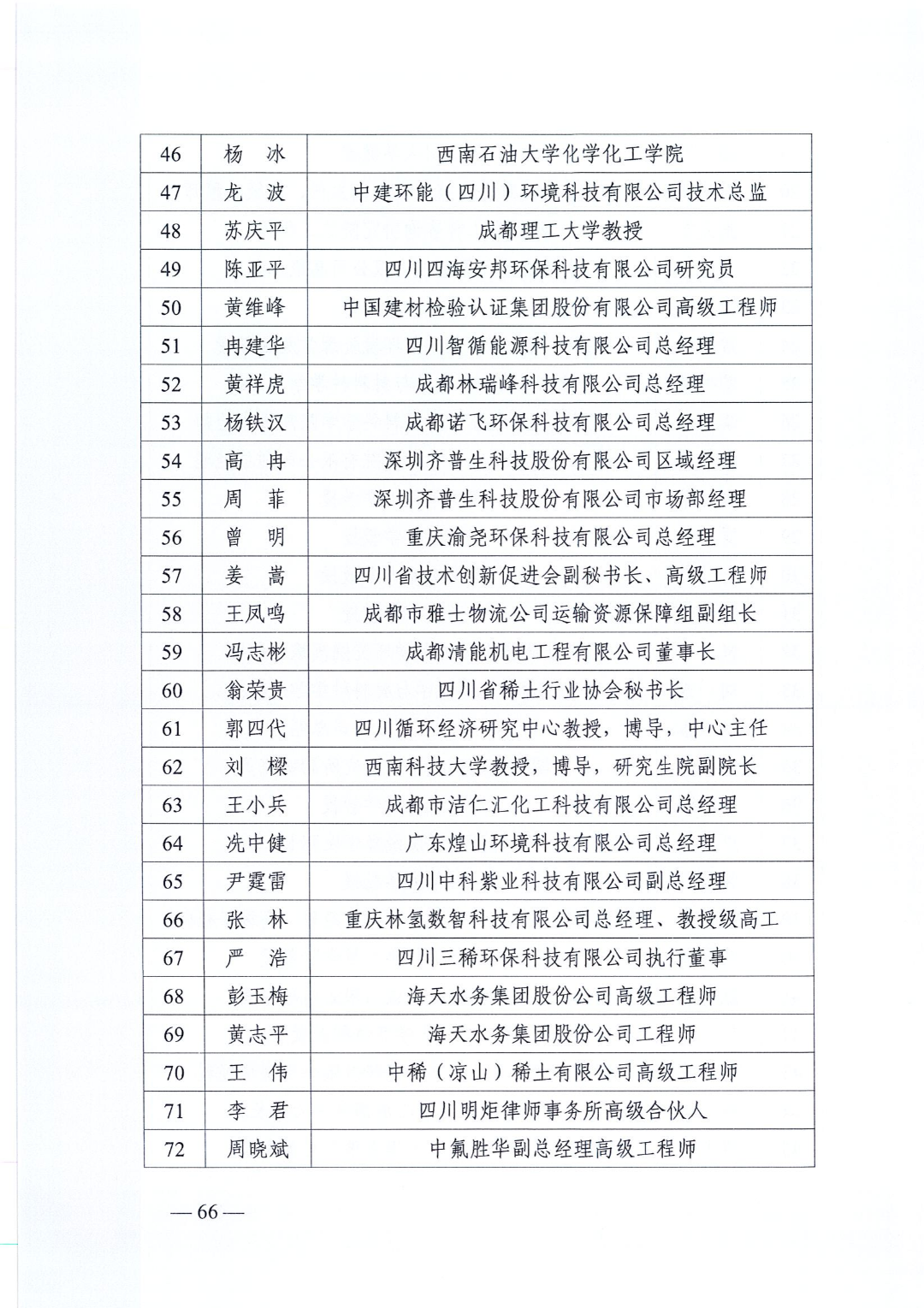 | 46 | 杨　冰 | 西南石油大学化学化工学院 |
|---|---|---|
| 47 | 龙　波 | 中建环能（四川）环境科技有限公司技术总监 |
| 48 | 苏庆平 | 成都理工大学教授 |
| 49 | 陈亚平 | 四川四海安邦环保科技有限公司研究员 |
| 50 | 黄维峰 | 中国建材检验认证集团股份有限公司高级工程师 |
| 51 | 冉建华 | 四川智循能源科技有限公司总经理 |
| 52 | 黄祥虎 | 成都林瑞峰科技有限公司总经理 |
| 53 | 杨铁汉 | 成都诺飞环保科技有限公司总经理 |
| 54 | 高　冉 | 深圳齐普生科技股份有限公司区域经理 |
| 55 | 周　菲 | 深圳齐普生科技股份有限公司市场部经理 |
| 56 | 曾　明 | 重庆渝尧环保科技有限公司总经理 |
| 57 | 姜　嵩 | 四川省技术创新促进会副秘书长、高级工程师 |
| 58 | 王凤鸣 | 成都市雅士物流公司运输资源保障组副组长 |
| 59 | 冯志彬 | 成都清能机电工程有限公司董事长 |
| 60 | 翁荣贵 | 四川省稀土行业协会秘书长 |
| 61 | 郭四代 | 四川循环经济研究中心教授，博导，中心主任 |
| 62 | 刘　樑 | 西南科技大学教授，博导，研究生院副院长 |
| 63 | 王小兵 | 成都市洁仁汇化工科技有限公司总经理 |
| 64 | 冼中健 | 广东煌山环境科技有限公司总经理 |
| 65 | 尹霆雷 | 四川中科紫业科技有限公司副总经理 |
| 66 | 张　林 | 重庆林氢数智科技有限公司总经理、教授级高工 |
| 67 | 严　浩 | 四川三稀环保科技有限公司执行董事 |
| 68 | 彭玉梅 | 海天水务集团股份公司高级工程师 |
| 69 | 黄志平 | 海天水务集团股份公司工程师 |
| 70 | 王　伟 | 中稀（凉山）稀土有限公司高级工程师 |
| 71 | 李　君 | 四川明炬律师事务所高级合伙人 |
| 72 | 周晓斌 | 中氟胜华副总经理高级工程师 |

— 66 —